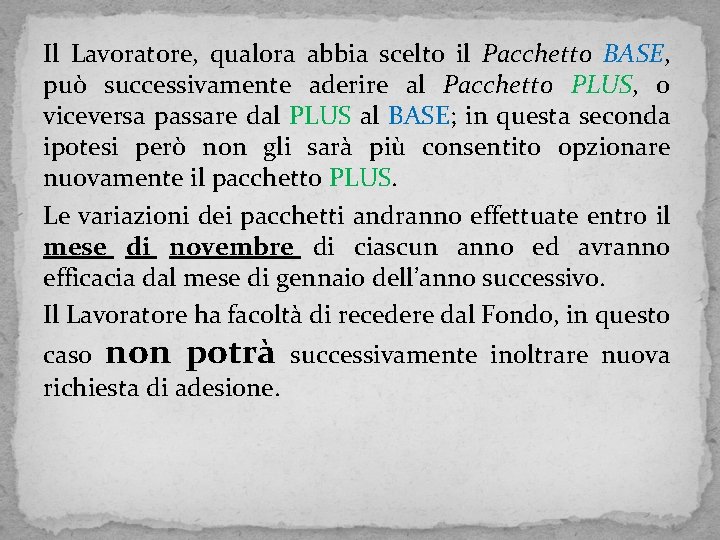 Il Lavoratore, qualora abbia scelto il Pacchetto BASE, può successivamente aderire al Pacchetto PLUS, o viceversa passare dal PLUS al BASE; in questa seconda ipotesi però non gli sarà più consentito opzionare nuovamente il pacchetto PLUS.

Le variazioni dei pacchetti andranno effettuate entro il mese di novembre di ciascun anno ed avranno efficacia dal mese di gennaio dell'anno successivo.

Il Lavoratore ha facoltà di recedere dal Fondo, in questo caso non potrà successivamente inoltrare nuova richiesta di adesione.